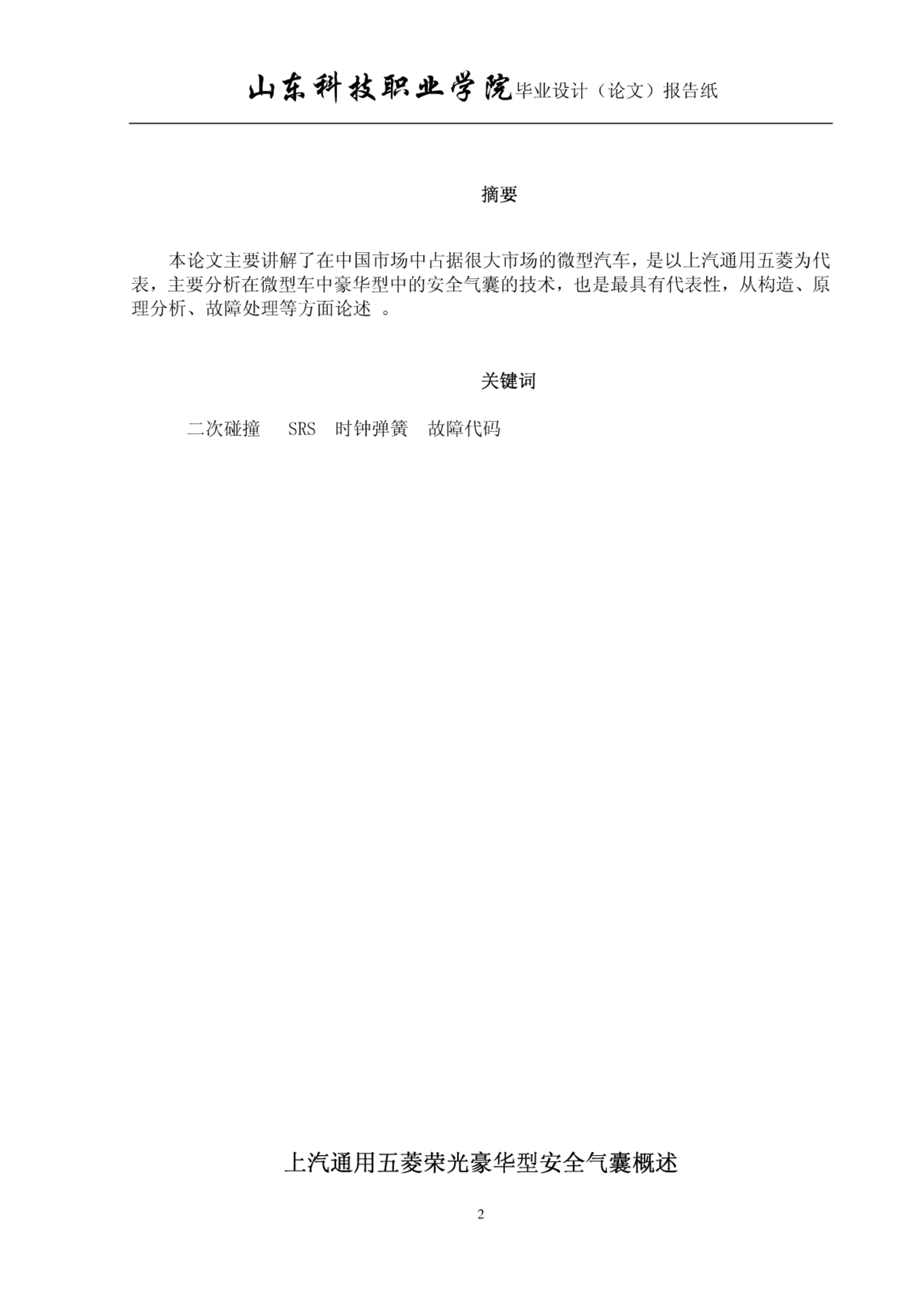 山东科技职业学院毕业设计（论文）报告纸

摘要

本论文主要讲解了在中国市场中占据很大市场的微型汽车，是以上汽通用五菱为代表，主要分析在微型车中豪华型中的安全气囊的技术，也是最具有代表性，从构造、原理分析、故障处理等方面论述 。

关键词

二次碰撞　SRS　时钟弹簧　故障代码

上汽通用五菱荣光豪华型安全气囊概述

2